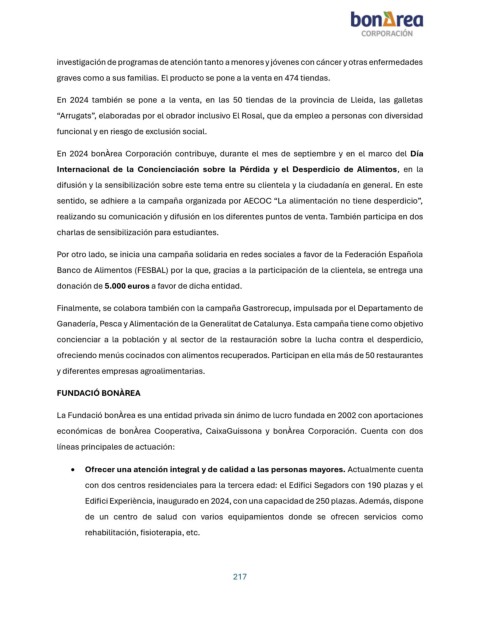 bonÀrea
CORPORACIÓN

investigación de programas de atención tanto a menores y jóvenes con cáncer y otras enfermedades graves como a sus familias. El producto se pone a la venta en 474 tiendas.

En 2024 también se pone a la venta, en las 50 tiendas de la provincia de Lleida, las galletas "Arrugats", elaboradas por el obrador inclusivo El Rosal, que da empleo a personas con diversidad funcional y en riesgo de exclusión social.

En 2024 bonÀrea Corporación contribuye, durante el mes de septiembre y en el marco del Día Internacional de la Concienciación sobre la Pérdida y el Desperdicio de Alimentos, en la difusión y la sensibilización sobre este tema entre su clientela y la ciudadanía en general. En este sentido, se adhiere a la campaña organizada por AECOC "La alimentación no tiene desperdicio", realizando su comunicación y difusión en los diferentes puntos de venta. También participa en dos charlas de sensibilización para estudiantes.

Por otro lado, se inicia una campaña solidaria en redes sociales a favor de la Federación Española Banco de Alimentos (FESBAL) por la que, gracias a la participación de la clientela, se entrega una donación de 5.000 euros a favor de dicha entidad.

Finalmente, se colabora también con la campaña Gastrorecup, impulsada por el Departamento de Ganadería, Pesca y Alimentación de la Generalitat de Catalunya. Esta campaña tiene como objetivo concienciar a la población y al sector de la restauración sobre la lucha contra el desperdicio, ofreciendo menús cocinados con alimentos recuperados. Participan en ella más de 50 restaurantes y diferentes empresas agroalimentarias.

FUNDACIÓ BONÀREA

La Fundació bonÀrea es una entidad privada sin ánimo de lucro fundada en 2002 con aportaciones económicas de bonÀrea Cooperativa, CaixaGuissona y bonÀrea Corporación. Cuenta con dos líneas principales de actuación:

• Ofrecer una atención integral y de calidad a las personas mayores. Actualmente cuenta con dos centros residenciales para la tercera edad: el Edifici Segadors con 190 plazas y el Edifici Experiència, inaugurado en 2024, con una capacidad de 250 plazas. Además, dispone de un centro de salud con varios equipamientos donde se ofrecen servicios como rehabilitación, fisioterapia, etc.

217